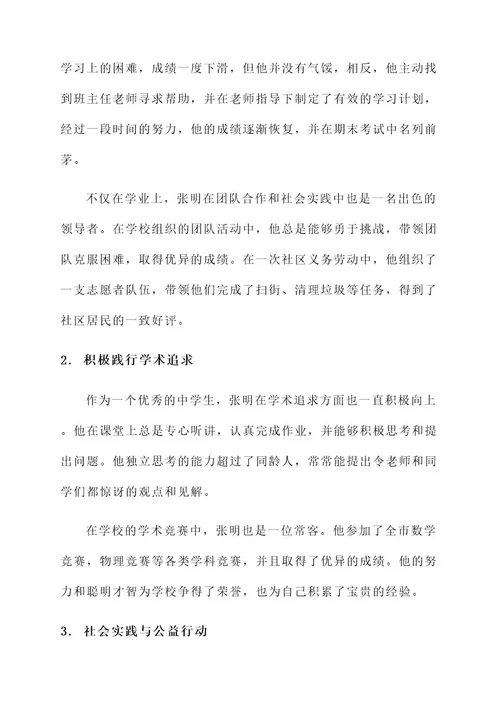 学习上的困难，成绩一度下滑，但他并没有气馁，相反，他主动找到班主任老师寻求帮助，并在老师指导下制定了有效的学习计划，经过一段时间的努力，他的成绩逐渐恢复，并在期末考试中名列前茅。

不仅在学业上，张明在团队合作和社会实践中也是一名出色的领导者。在学校组织的团队活动中，他总是能够勇于挑战，带领团队克服困难，取得优异的成绩。在一次社区义务劳动中，他组织了一支志愿者队伍，带领他们完成了扫街、清理垃圾等任务，得到了社区居民的一致好评。

2. 积极践行学术追求

作为一个优秀的中学生，张明在学术追求方面也一直积极向上。他在课堂上总是专心听讲，认真完成作业，并能够积极思考和提出问题。他独立思考的能力超过了同龄人，常常能提出令老师和同学们都惊讶的观点和见解。

在学校的学术竞赛中，张明也是一位常客。他参加了全市数学竞赛，物理竞赛等各类学科竞赛，并且取得了优异的成绩。他的努力和聪明才智为学校争得了荣誉，也为自己积累了宝贵的经验。

3. 社会实践与公益行动